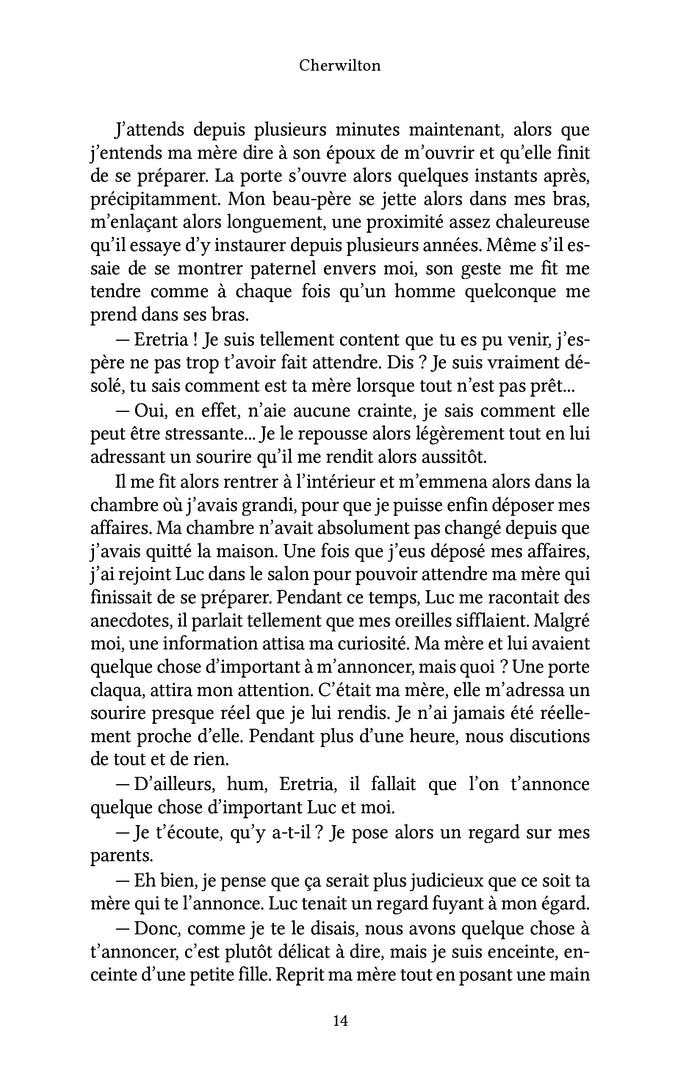 Cherwilton

J'attends depuis plusieurs minutes maintenant, alors que j'entends ma mère dire à son époux de m'ouvrir et qu'elle finit de se préparer. La porte s'ouvre alors quelques instants après, précipitamment. Mon beau-père se jette alors dans mes bras, m'enlaçant alors longuement, une proximité assez chaleureuse qu'il essaye d'y instaurer depuis plusieurs années. Même s'il essaie de se montrer paternel envers moi, son geste me fit me tendre comme à chaque fois qu'un homme quelconque me prend dans ses bras.

— Eretria ! Je suis tellement content que tu es pu venir, j'espère ne pas trop t'avoir fait attendre. Dis ? Je suis vraiment désolé, tu sais comment est ta mère lorsque tout n'est pas prêt...

— Oui, en effet, n'aie aucune crainte, je sais comment elle peut être stressante... Je le repousse alors légèrement tout en lui adressant un sourire qu'il me rendit alors aussitôt.

Il me fit alors rentrer à l'intérieur et m'emmena alors dans la chambre où j'avais grandi, pour que je puisse enfin déposer mes affaires. Ma chambre n'avait absolument pas changé depuis que j'avais quitté la maison. Une fois que j'eus déposé mes affaires, j'ai rejoint Luc dans le salon pour pouvoir attendre ma mère qui finissait de se préparer. Pendant ce temps, Luc me racontait des anecdotes, il parlait tellement que mes oreilles sifflaient. Malgré moi, une information attisa ma curiosité. Ma mère et lui avaient quelque chose d'important à m'annoncer, mais quoi ? Une porte claqua, attira mon attention. C'était ma mère, elle m'adressa un sourire presque réel que je lui rendis. Je n'ai jamais été réellement proche d'elle. Pendant plus d'une heure, nous discutions de tout et de rien.

— D'ailleurs, hum, Eretria, il fallait que l'on t'annonce quelque chose d'important Luc et moi.

— Je t'écoute, qu'y a-t-il ? Je pose alors un regard sur mes parents.

— Eh bien, je pense que ça serait plus judicieux que ce soit ta mère qui te l'annonce. Luc tenait un regard fuyant à mon égard.

— Donc, comme je te le disais, nous avons quelque chose à t'annoncer, c'est plutôt délicat à dire, mais je suis enceinte, enceinte d'une petite fille. Reprit ma mère tout en posant une main

14